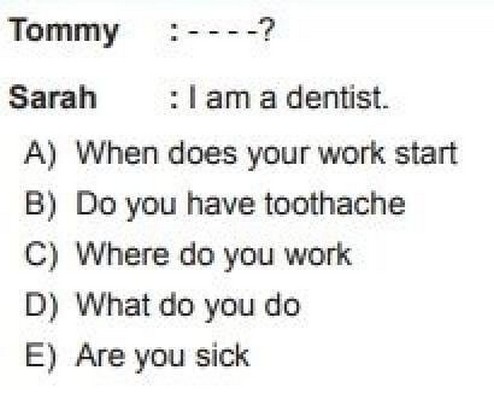 Tommy : ----?

Sarah : I am a dentist.

A) When does your work start
B) Do you have toothache
C) Where do you work
D) What do you do
E) Are you sick